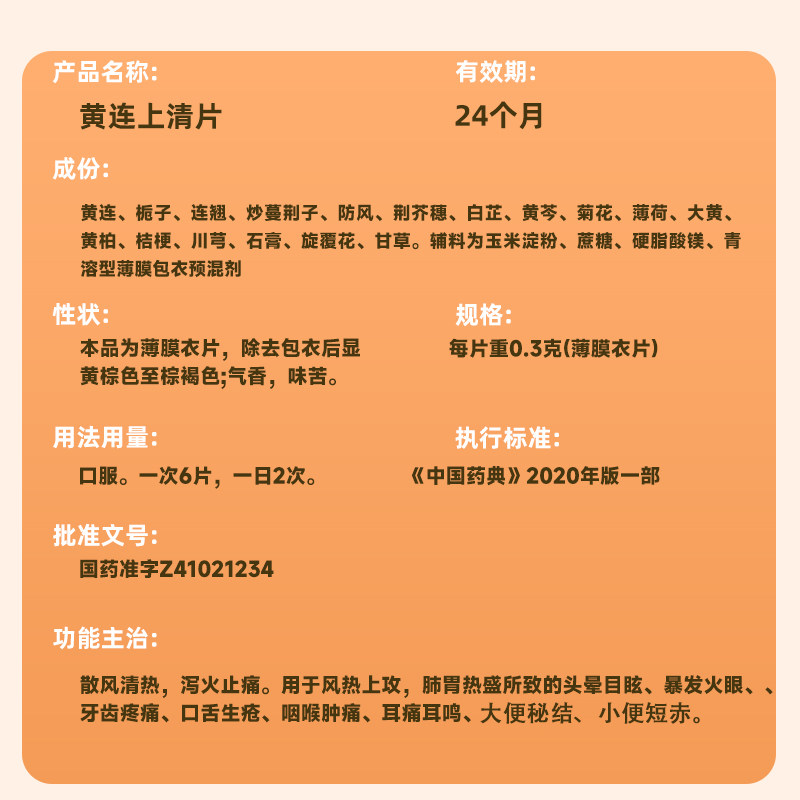 产品名称:

黄连上清片

有效期:

24个月

成份:

黄连、栀子、连翘、炒蔓荆子、防风、荆芥穗、白芷、黄芩、菊花、薄荷、大黄、黄柏、桔梗、川芎、石膏、旋覆花、甘草。辅料为玉米淀粉、蔗糖、硬脂酸镁、青溶型薄膜包衣预混剂

性状:

本品为薄膜衣片，除去包衣后显黄棕色至棕褐色;气香，味苦。

规格:

每片重0.3克(薄膜衣片)

用法用量:

口服。一次6片，一日2次。

执行标准:

《中国药典》2020年版一部

批准文号:

国药准字Z41021234

功能主治:

散风清热，泻火止痛。用于风热上攻，肺胃热盛所致的头晕目眩、暴发火眼、、牙齿疼痛、口舌生疮、咽喉肿痛、耳痛耳鸣、大便秘结、小便短赤。